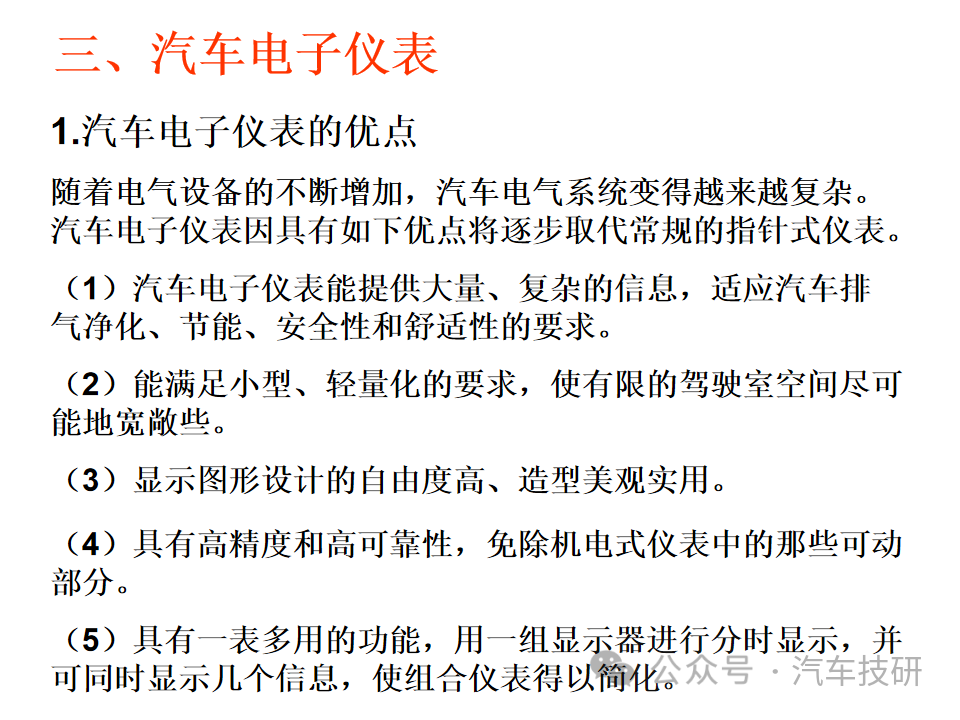 三、汽车电子仪表

1.汽车电子仪表的优点

随着电气设备的不断增加，汽车电气系统变得越来越复杂。汽车电子仪表因具有如下优点将逐步取代常规的指针式仪表。

（1）汽车电子仪表能提供大量、复杂的信息，适应汽车排气净化、节能、安全性和舒适性的要求。

（2）能满足小型、轻量化的要求，使有限的驾驶室空间尽可能地宽敞些。

（3）显示图形设计的自由度高、造型美观实用。

（4）具有高精度和高可靠性，免除机电式仪表中的那些可动部分。

（5）具有一表多用的功能，用一组显示器进行分时显示，并可同时显示几个信息，使组合仪表得以简化。

公众号 · 汽车技研